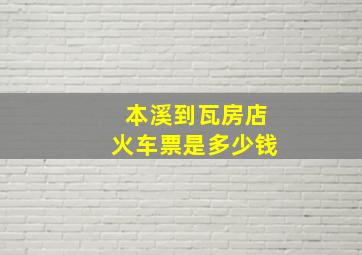 本溪到瓦房店
火车票是多少钱